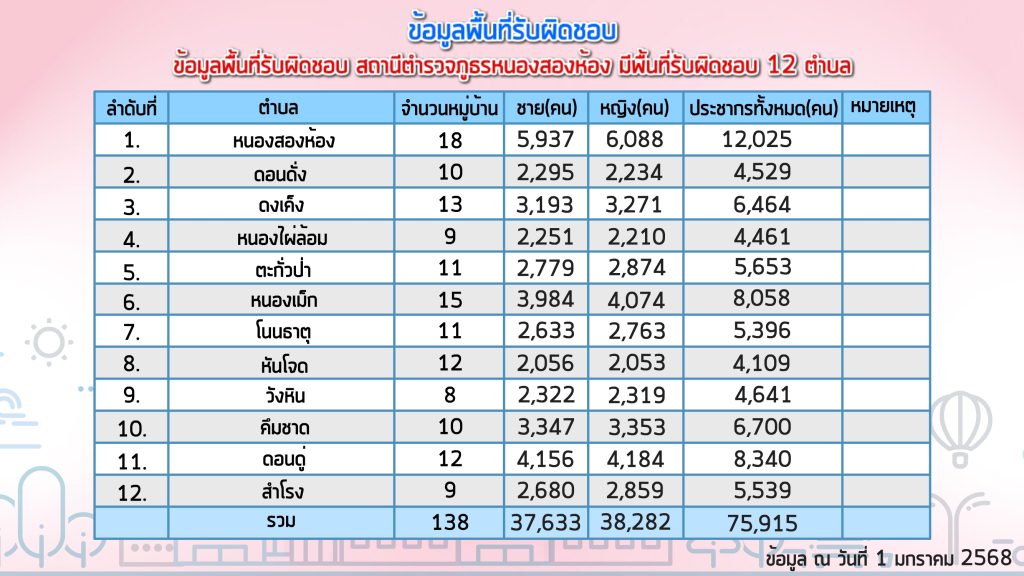 ข้อมูลพื้นที่รับผิดชอบ

ข้อมูลพื้นที่รับผิดชอบ สถานีตำรวจภูธรหนองสองห้อง มีพื้นที่รับผิดชอบ 12 ตำบล

| ลำดับที่ | ตำบล | จำนวนหมู่บ้าน | ชาย(คน) | หญิง(คน) | ประชากรทั้งหมด(คน) | หมายเหตุ |
|---|---|---|---|---|---|---|
| 1. | หนองสองห้อง | 18 | 5,937 | 6,088 | 12,025 | |
| 2. | ดอนดั่ง | 10 | 2,295 | 2,234 | 4,529 | |
| 3. | ดงเค็ง | 13 | 3,193 | 3,271 | 6,464 | |
| 4. | หนองไผ่ล้อม | 9 | 2,251 | 2,210 | 4,461 | |
| 5. | ตะกั่วป่า | 11 | 2,779 | 2,874 | 5,653 | |
| 6. | หนองเม็ก | 15 | 3,984 | 4,074 | 8,058 | |
| 7. | โนนธาตุ | 11 | 2,633 | 2,763 | 5,396 | |
| 8. | หันโจด | 12 | 2,056 | 2,053 | 4,109 | |
| 9. | วังหิน | 8 | 2,322 | 2,319 | 4,641 | |
| 10. | คึมชาด | 10 | 3,347 | 3,353 | 6,700 | |
| 11. | ดอนดู่ | 12 | 4,156 | 4,184 | 8,340 | |
| 12. | สำโรง | 9 | 2,680 | 2,859 | 5,539 | |
| | รวม | 138 | 37,633 | 38,282 | 75,915 | |

ข้อมูล ณ วันที่ 1 มกราคม 2568